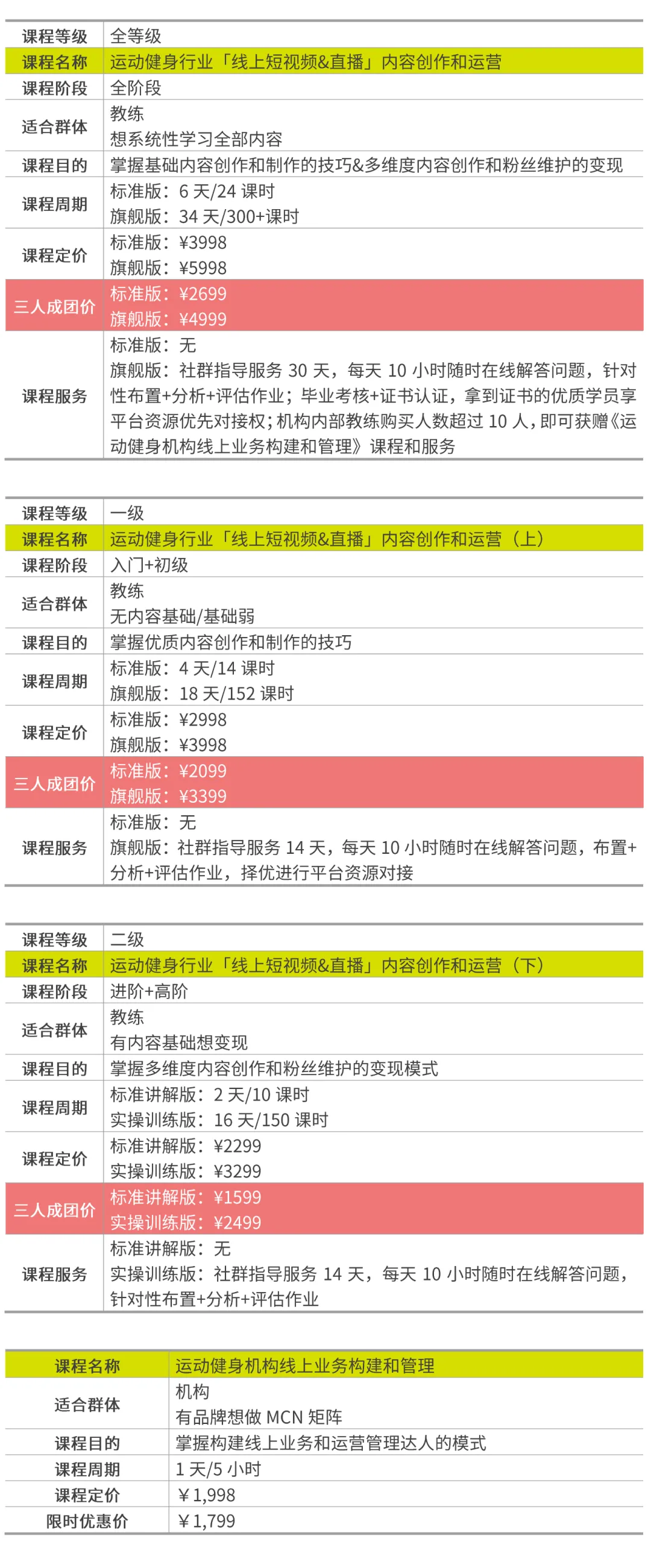 | 课程等级 | 全等级 |
|---|---|
| 课程名称 | 运动健身行业「线上短视频&直播」内容创作和运营 |
| 课程阶段 | 全阶段 |
| 适合群体 | 教练 想系统性学习全部内容 |
| 课程目的 | 掌握基础内容创作和制作的技巧&多维度内容创作和粉丝维护的变现 |
| 课程周期 | 标准版：6天/24课时 旗舰版：34天/300+课时 |
| 课程定价 | 标准版：¥3998 旗舰版：¥5998 |
| 三人成团价 | 标准版：¥2699 旗舰版：¥4999 |
| 课程服务 | 标准版：无 旗舰版：社群指导服务30天，每天10小时随时在线解答问题，针对性布置+分析+评估作业；毕业考核+证书认证，拿到证书的优质学员享平台资源优先对接权；机构内部教练购买人数超过10人，即可获赠《运动健身机构线上业务构建和管理》课程和服务 |

| 课程等级 | 一级 |
|---|---|
| 课程名称 | 运动健身行业「线上短视频&直播」内容创作和运营（上） |
| 课程阶段 | 入门+初级 |
| 适合群体 | 教练 无内容基础/基础弱 |
| 课程目的 | 掌握优质内容创作和制作的技巧 |
| 课程周期 | 标准版：4天/14课时 旗舰版：18天/152课时 |
| 课程定价 | 标准版：¥2998 旗舰版：¥3998 |
| 三人成团价 | 标准版：¥2099 旗舰版：¥3399 |
| 课程服务 | 标准版：无 旗舰版：社群指导服务14天，每天10小时随时在线解答问题，布置+分析+评估作业，择优进行平台资源对接 |

| 课程等级 | 二级 |
|---|---|
| 课程名称 | 运动健身行业「线上短视频&直播」内容创作和运营（下） |
| 课程阶段 | 进阶+高阶 |
| 适合群体 | 教练 有内容基础想变现 |
| 课程目的 | 掌握多维度内容创作和粉丝维护的变现模式 |
| 课程周期 | 标准讲解版：2天/10课时 实操训练版：16天/150课时 |
| 课程定价 | 标准讲解版：¥2299 实操训练版：¥3299 |
| 三人成团价 | 标准讲解版：¥1599 实操训练版：¥2499 |
| 课程服务 | 标准讲解版：无 实操训练版：社群指导服务14天，每天10小时随时在线解答问题，针对性布置+分析+评估作业 |

| 课程名称 | 运动健身机构线上业务构建和管理 |
|---|---|
| 适合群体 | 机构 有品牌想做MCN矩阵 |
| 课程目的 | 掌握构建线上业务和运营管理达人的模式 |
| 课程周期 | 1天/5小时 |
| 课程定价 | ¥1,998 |
| 限时优惠价 | ¥1,799 |